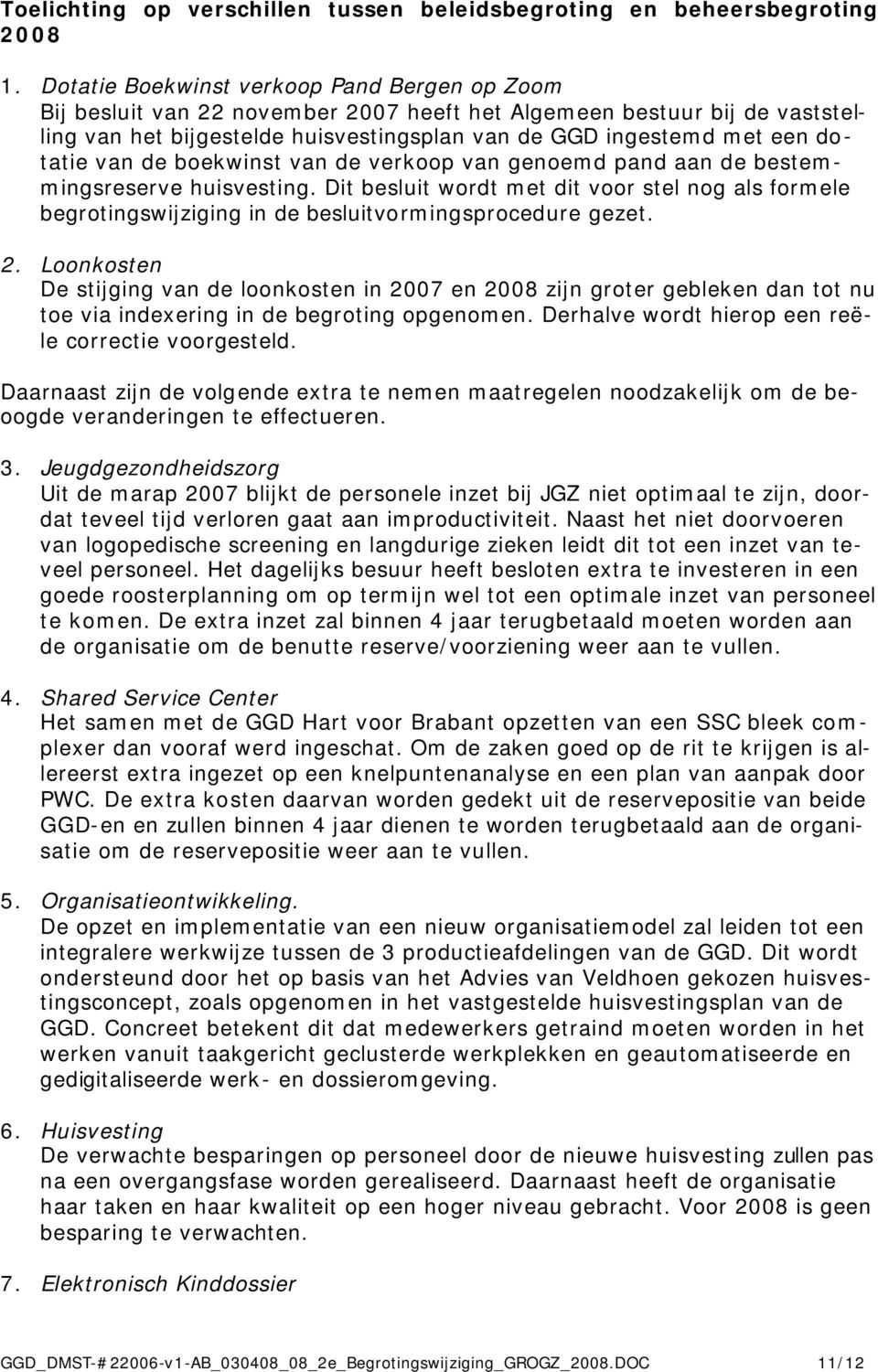 Toelichting op verschillen tussen beleidsbegroting en beheersbegroting 2008

1. Dotatie Boekwinst verkoop Pand Bergen op Zoom
Bij besluit van 22 november 2007 heeft het Algemeen bestuur bij de vaststelling van het bijgestelde huisvestingsplan van de GGD ingestemd met een dotatie van de boekwinst van de verkoop van genoemd pand aan de bestemmingsreserve huisvesting. Dit besluit wordt met dit voor stel nog als formele begrotingswijziging in de besluitvormingsprocedure gezet.

2. Loonkosten
De stijging van de loonkosten in 2007 en 2008 zijn groter gebleken dan tot nu toe via indexering in de begroting opgenomen. Derhalve wordt hierop een reële correctie voorgesteld.

Daarnaast zijn de volgende extra te nemen maatregelen noodzakelijk om de beoogde veranderingen te effectueren.

3. Jeugdgezondheidszorg
Uit de marap 2007 blijkt de personele inzet bij JGZ niet optimaal te zijn, doordat teveel tijd verloren gaat aan improductiviteit. Naast het niet doorvoeren van logopedische screening en langdurige zieken leidt dit tot een inzet van teveel personeel. Het dagelijks besuur heeft besloten extra te investeren in een goede roosterplanning om op termijn wel tot een optimale inzet van personeel te komen. De extra inzet zal binnen 4 jaar terugbetaald moeten worden aan de organisatie om de benutte reserve/voorziening weer aan te vullen.

4. Shared Service Center
Het samen met de GGD Hart voor Brabant opzetten van een SSC bleek complexer dan vooraf werd ingeschat. Om de zaken goed op de rit te krijgen is allereerst extra ingezet op een knelpuntenanalyse en een plan van aanpak door PWC. De extra kosten daarvan worden gedekt uit de reservepositie van beide GGD-en en zullen binnen 4 jaar dienen te worden terugbetaald aan de organisatie om de reservepositie weer aan te vullen.

5. Organisatieontwikkeling.
De opzet en implementatie van een nieuw organisatiemodel zal leiden tot een integralere werkwijze tussen de 3 productieafdelingen van de GGD. Dit wordt ondersteund door het op basis van het Advies van Veldhoen gekozen huisvestingsconcept, zoals opgenomen in het vastgestelde huisvestingsplan van de GGD. Concreet betekent dit dat medewerkers getraind moeten worden in het werken vanuit taakgericht geclusterde werkplekken en geautomatiseerde en gedigitaliseerde werk- en dossieromgeving.

6. Huisvesting
De verwachte besparingen op personeel door de nieuwe huisvesting zullen pas na een overgangsfase worden gerealiseerd. Daarnaast heeft de organisatie haar taken en haar kwaliteit op een hoger niveau gebracht. Voor 2008 is geen besparing te verwachten.

7. Elektronisch Kinddossier

GGD_DMST-#22006-v1-AB_030408_08_2e_Begrotingswijziging_GROGZ_2008.DOC 11/12